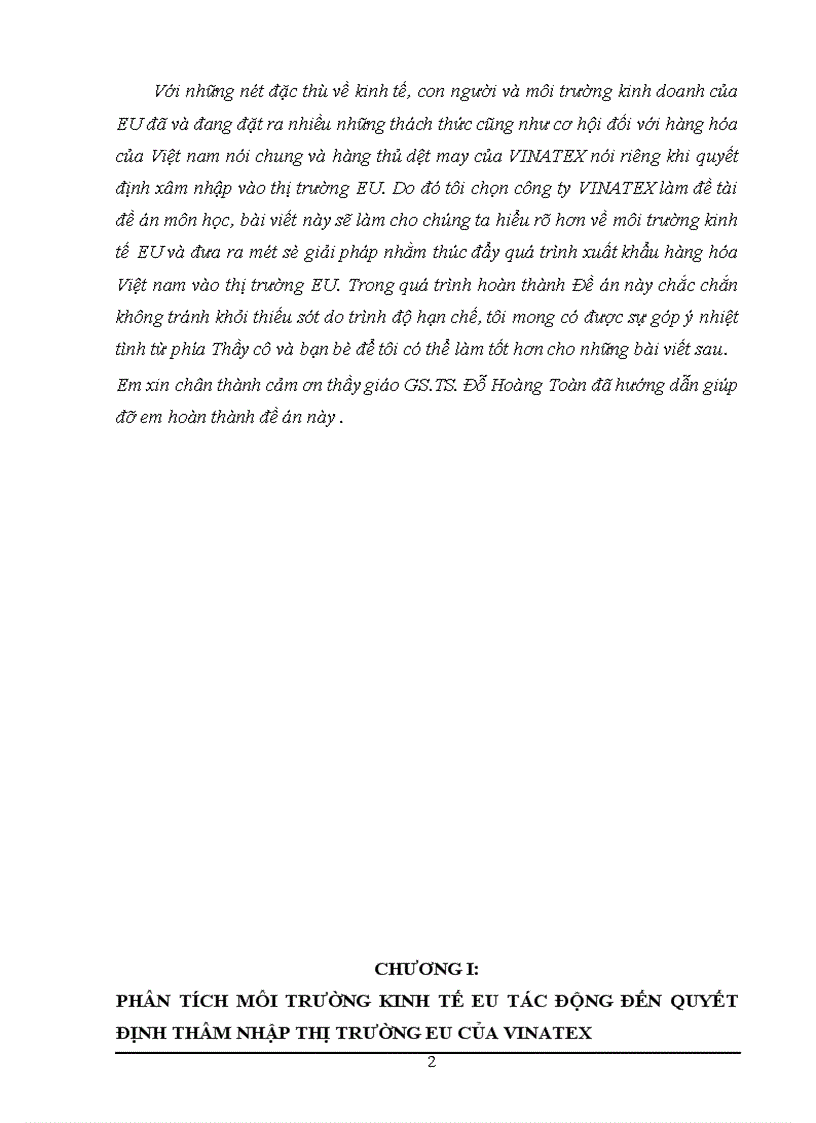 Với những nét đặc thù về kinh tế, con người và môi trường kinh doanh của EU đã và đang đặt ra nhiều những thách thức cũng như cơ hội đối với hàng hóa của Việt nam nói chung và hàng thủ dệt may của VINATEX nói riêng khi quyết định xâm nhập vào thị trường EU. Do đó tôi chọn công ty VINATEX làm đề tài đề án môn học, bài viết này sẽ làm cho chúng ta hiểu rõ hơn về môi trường kinh tế EU và đưa ra mét sè giải pháp nhằm thúc đẩy quá trình xuất khẩu hàng hóa Việt nam vào thị trường EU. Trong quá trình hoàn thành Đề án này chắc chắn không tránh khỏi thiếu sót do trình độ hạn chế, tôi mong có được sự góp ý nhiệt tình từ phía Thầy cô và bạn bè để tôi có thể làm tốt hơn cho những bài viết sau.

Em xin chân thành cảm ơn thầy giáo GS.TS. Đỗ Hoàng Toàn đã hướng dẫn giúp đỡ em hoàn thành đề án này .

CHƯƠNG I:

PHÂN TÍCH MÔI TRƯỜNG KINH TẾ EU TÁC ĐỘNG ĐẾN QUYẾT ĐỊNH THÂM NHẬP THỊ TRƯỜNG EU CỦA VINATEX

2